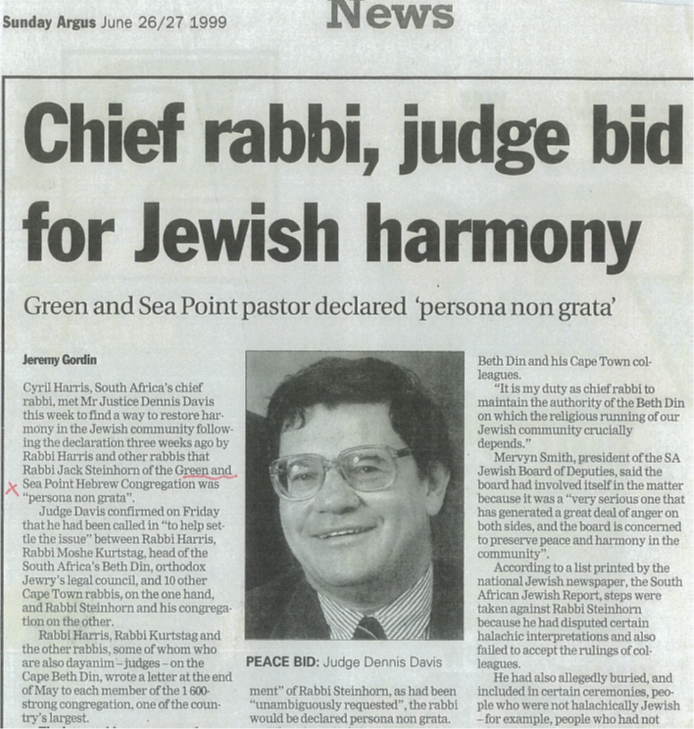 Sunday Argus June 26/27 1999

News

Chief rabbi, judge bid for Jewish harmony

Green and Sea Point pastor declared 'persona non grata'

Jeremy Gordin

Cyril Harris, South Africa's chief rabbi, met Mr Justice Dennis Davis this week to find a way to restore harmony in the Jewish community following the declaration three weeks ago by Rabbi Harris and other rabbis that Rabbi Jack Steinhorn of the Green and Sea Point Hebrew Congregation was "persona non grata".

Judge Davis confirmed on Friday that he had been called in "to help settle the issue" between Rabbi Harris, Rabbi Moshe Kurtstag, head of the South Africa's Beth Din, orthodox Jewry's legal council, and 10 other Cape Town rabbis, on the one hand, and Rabbi Steinhorn and his congregation on the other.

Rabbi Harris, Rabbi Kurtstag and the other rabbis, some of whom who are also dayanim – judges – on the Cape Beth Din, wrote a letter at the end of May to each member of the 1 600-strong congregation, one of the country's largest.

PEACE BID: Judge Dennis Davis

ment" of Rabbi Steinhorn, as had been "unambiguously requested", the rabbi would be declared persona non grata.

Beth Din and his Cape Town colleagues.

"It is my duty as chief rabbi to maintain the authority of the Beth Din on which the religious running of our Jewish community crucially depends."

Mervyn Smith, president of the SA Jewish Board of Deputies, said the board had involved itself in the matter because it was a "very serious one that has generated a great deal of anger on both sides, and the board is concerned to preserve peace and harmony in the community".

According to a list printed by the national Jewish newspaper, the South African Jewish Report, steps were taken against Rabbi Steinhorn because he had disputed certain halachic interpretations and also failed to accept the rulings of colleagues.

He had also allegedly buried, and included in certain ceremonies, people who were not halachically Jewish – for example, people who had not